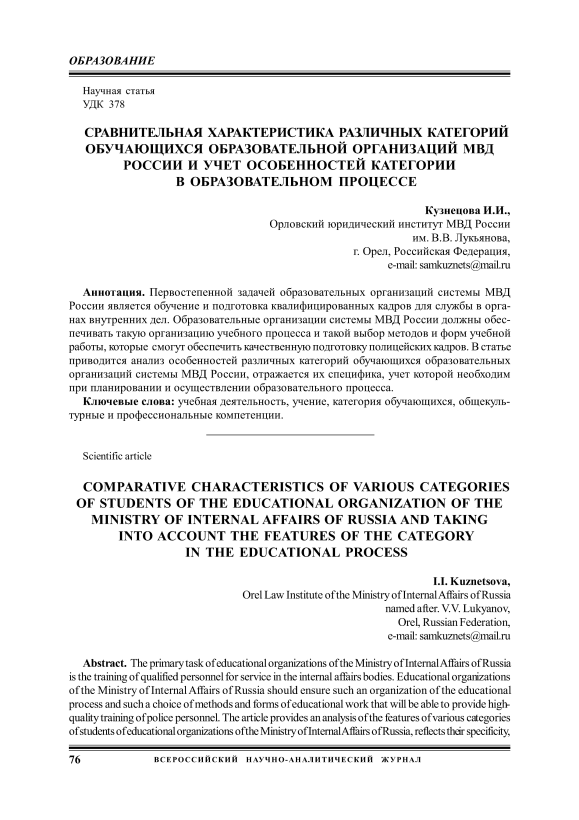 ОБРАЗОВАНИЕ

Научная статья
УДК 378

СРАВНИТЕЛЬНАЯ ХАРАКТЕРИСТИКА РАЗЛИЧНЫХ КАТЕГОРИЙ ОБУЧАЮЩИХСЯ ОБРАЗОВАТЕЛЬНОЙ ОРГАНИЗАЦИЙ МВД РОССИИ И УЧЕТ ОСОБЕННОСТЕЙ КАТЕГОРИИ В ОБРАЗОВАТЕЛЬНОМ ПРОЦЕССЕ

Кузнецова И.И.,
Орловский юридический институт МВД России
им. В.В. Лукьянова,
г. Орел, Российская Федерация,
e-mail: samkuznets@mail.ru

Аннотация. Первостепенной задачей образовательных организаций системы МВД России является обучение и подготовка квалифицированных кадров для службы в органах внутренних дел. Образовательные организации системы МВД России должны обеспечивать такую организацию учебного процесса и такой выбор методов и форм учебной работы, которые смогут обеспечить качественную подготовку полицейских кадров. В статье приводится анализ особенностей различных категорий обучающихся образовательных организаций системы МВД России, отражается их специфика, учет которой необходим при планировании и осуществлении образовательного процесса.

Ключевые слова: учебная деятельность, учение, категория обучающихся, общекультурные и профессиональные компетенции.

Scientific article

COMPARATIVE CHARACTERISTICS OF VARIOUS CATEGORIES OF STUDENTS OF THE EDUCATIONAL ORGANIZATION OF THE MINISTRY OF INTERNAL AFFAIRS OF RUSSIA AND TAKING INTO ACCOUNT THE FEATURES OF THE CATEGORY IN THE EDUCATIONAL PROCESS

I.I. Kuznetsova,
Orel Law Institute of the Ministry of Internal Affairs of Russia
named after. V.V. Lukyanov,
Orel, Russian Federation,
e-mail: samkuznets@mail.ru

Abstract. The primary task of educational organizations of the Ministry of Internal Affairs of Russia is the training of qualified personnel for service in the internal affairs bodies. Educational organizations of the Ministry of Internal Affairs of Russia should ensure such an organization of the educational process and such a choice of methods and forms of educational work that will be able to provide high-quality training of police personnel. The article provides an analysis of the features of various categories of students of educational organizations of the Ministry of Internal Affairs of Russia, reflects their specificity,

76 ВСЕРОССИЙСКИЙ НАУЧНО-АНАЛИТИЧЕСКИЙ ЖУРНАЛ